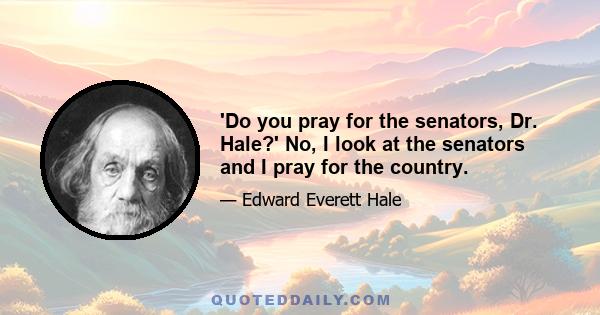 'Do you pray for the senators, Dr. Hale?' No, I look at the senators and I pray for the country.

— Edward Everett Hale

QUOTEDDAILY.COM